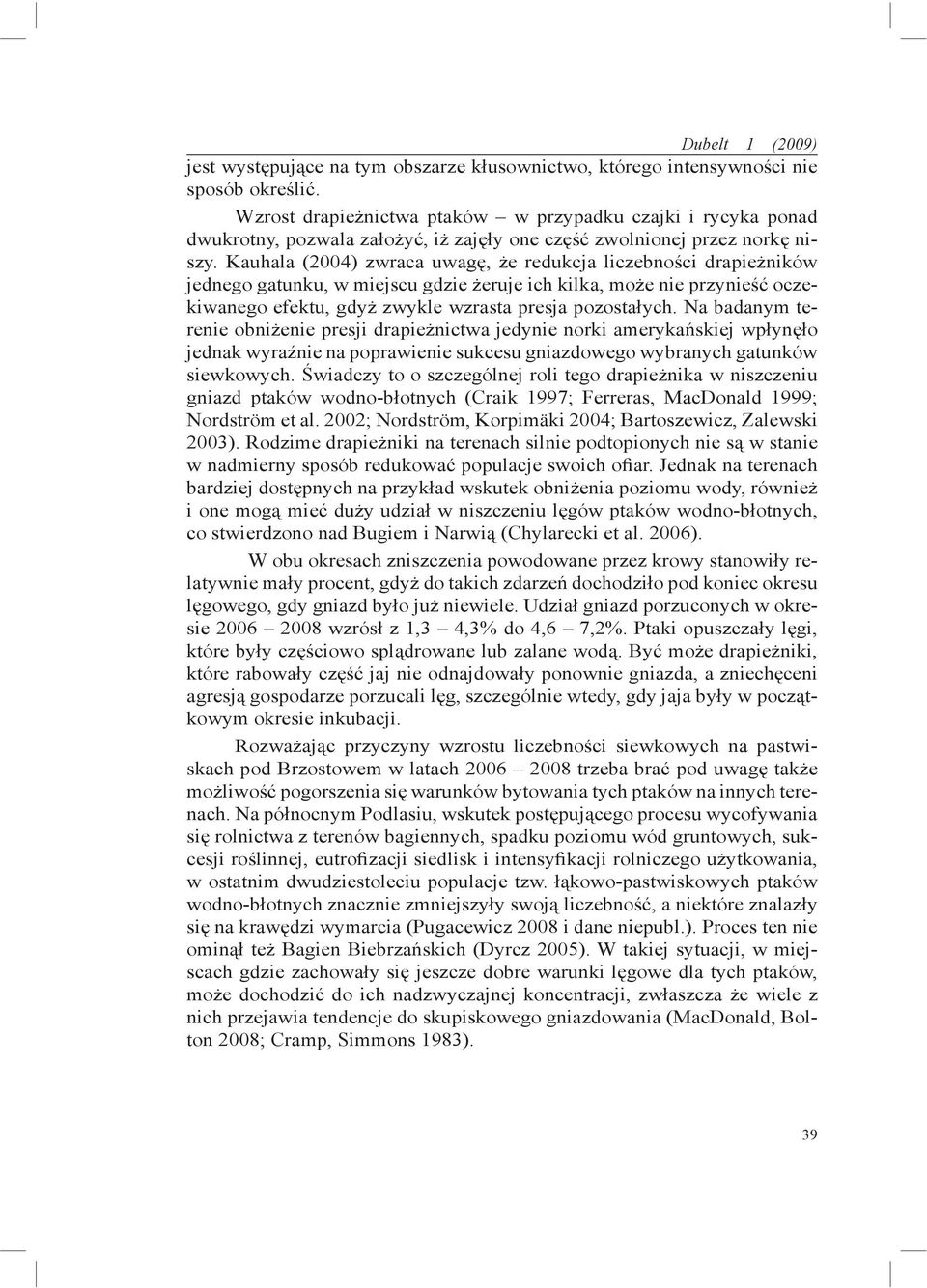 Dubelt 1 (2009)

jest występujące na tym obszarze kłusownictwo, którego intensywności nie sposób określić.

Wzrost drapieżnictwa ptaków – w przypadku czajki i rycyka ponad dwukrotny, pozwala założyć, iż zajęły one część zwolnionej przez norkę niszy. Kauhala (2004) zwraca uwagę, że redukcja liczebności drapieżników jednego gatunku, w miejscu gdzie żeruje ich kilka, może nie przynieść oczekiwanego efektu, gdyż zwykle wzrasta presja pozostałych. Na badanym terenie obniżenie presji drapieżnictwa jedynie norki amerykańskiej wpłynęło jednak wyraźnie na poprawienie sukcesu gniazdowego wybranych gatunków siewkowych. Świadczy to o szczególnej roli tego drapieżnika w niszczeniu gniazd ptaków wodno-błotnych (Craik 1997; Ferreras, MacDonald 1999; Nordström et al. 2002; Nordström, Korpimäki 2004; Bartoszewicz, Zalewski 2003). Rodzime drapieżniki na terenach silnie podtopionych nie są w stanie w nadmierny sposób redukować populacje swoich ofiar. Jednak na terenach bardziej dostępnych na przykład wskutek obniżenia poziomu wody, również i one mogą mieć duży udział w niszczeniu lęgów ptaków wodno-błotnych, co stwierdzono nad Bugiem i Narwią (Chylarecki et al. 2006).

W obu okresach zniszczenia powodowane przez krowy stanowiły relatywnie mały procent, gdyż do takich zdarzeń dochodziło pod koniec okresu lęgowego, gdy gniazd było już niewiele. Udział gniazd porzuconych w okresie 2006 – 2008 wzrósł z 1,3 – 4,3% do 4,6 – 7,2%. Ptaki opuszczały lęgi, które były częściowo splądrowane lub zalane wodą. Być może drapieżniki, które rabowały część jaj nie odnajdowały ponownie gniazda, a zniechęceni agresją gospodarze porzucali lęg, szczególnie wtedy, gdy jaja były w początkowym okresie inkubacji.

Rozważając przyczyny wzrostu liczebności siewkowych na pastwiskach pod Brzostowem w latach 2006 – 2008 trzeba brać pod uwagę także możliwość pogorszenia się warunków bytowania tych ptaków na innych terenach. Na północnym Podlasiu, wskutek postępującego procesu wycofywania się rolnictwa z terenów bagiennych, spadku poziomu wód gruntowych, sukcesji roślinnej, eutrofizacji siedlisk i intensyfikacji rolniczego użytkowania, w ostatnim dwudziestoleciu populacje tzw. łąkowo-pastwiskowych ptaków wodno-błotnych znacznie zmniejszyły swoją liczebność, a niektóre znalazły się na krawędzi wymarcia (Pugacewicz 2008 i dane niepubl.). Proces ten nie ominął też Bagien Biebrzańskich (Dyrcz 2005). W takiej sytuacji, w miejscach gdzie zachowały się jeszcze dobre warunki lęgowe dla tych ptaków, może dochodzić do ich nadzwyczajnej koncentracji, zwłaszcza że wiele z nich przejawia tendencje do skupiskowego gniazdowania (MacDonald, Bolton 2008; Cramp, Simmons 1983).

39